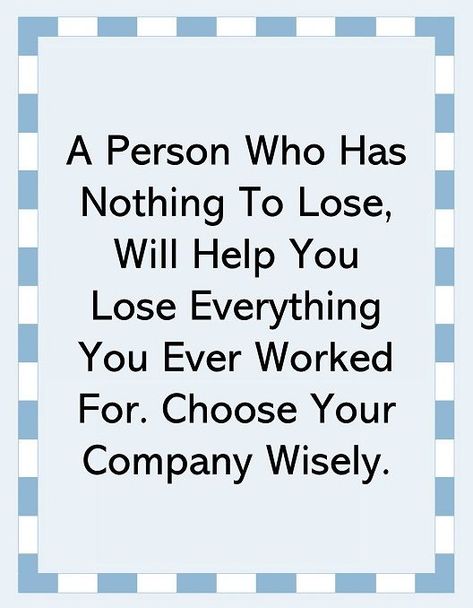 A Person Who Has Nothing To Lose, Will Help You Lose Everything You Ever Worked For. Choose Your Company Wisely.